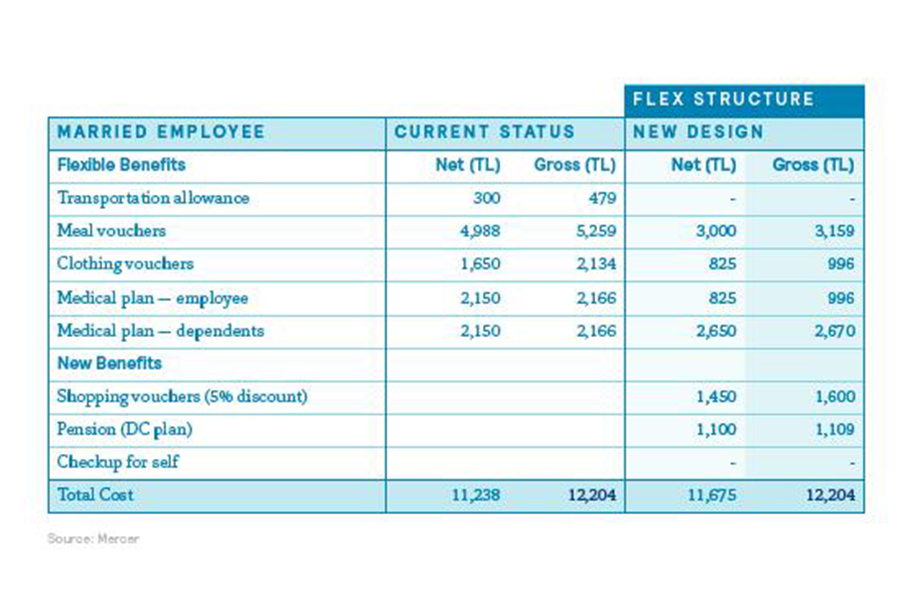 | | | | FLEX STRUCTURE | |
|---|---|---|---|---|
| MARRIED EMPLOYEE | CURRENT STATUS | | NEW DESIGN | |
| Flexible Benefits | Net (TL) | Gross (TL) | Net (TL) | Gross (TL) |
| Transportation allowance | 300 | 479 | - | - |
| Meal vouchers | 4,988 | 5,259 | 3,000 | 3,159 |
| Clothing vouchers | 1,650 | 2,134 | 825 | 996 |
| Medical plan — employee | 2,150 | 2,166 | 825 | 996 |
| Medical plan — dependents | 2,150 | 2,166 | 2,650 | 2,670 |
| New Benefits | | | | |
| Shopping vouchers (5% discount) | | | 1,450 | 1,600 |
| Pension (DC plan) | | | 1,100 | 1,109 |
| Checkup for self | | | - | - |
| Total Cost | 11,238 | 12,204 | 11,675 | 12,204 |

Source: Mercer